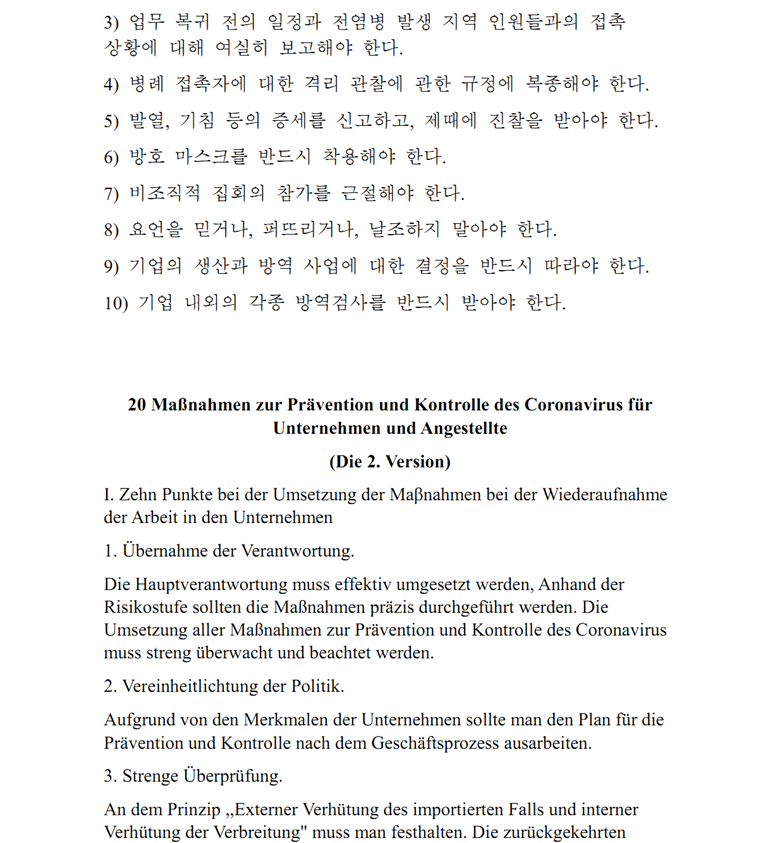 3) 업무 복귀 전의 일정과 전염병 발생 지역 인원들과의 접촉 상황에 대해 여실히 보고해야 한다.

4) 병례 접촉자에 대한 격리 관찰에 관한 규정에 복종해야 한다.

5) 발열, 기침 등의 증세를 신고하고, 제때에 진찰을 받아야 한다.

6) 방호 마스크를 반드시 착용해야 한다.

7) 비조직적 집회의 참가를 근절해야 한다.

8) 요언을 믿거나, 퍼뜨리거나, 날조하지 말아야 한다.

9) 기업의 생산과 방역 사업에 대한 결정을 반드시 따라야 한다.

10) 기업 내외의 각종 방역검사를 반드시 받아야 한다.

20 Maßnahmen zur Prävention und Kontrolle des Coronavirus für Unternehmen und Angestellte

(Die 2. Version)

I. Zehn Punkte bei der Umsetzung der Maßnahmen bei der Wiederaufnahme der Arbeit in den Unternehmen

1. Übernahme der Verantwortung.

Die Hauptverantwortung muss effektiv umgesetzt werden, Anhand der Risikostufe sollten die Maßnahmen präzis durchgeführt werden. Die Umsetzung aller Maßnahmen zur Prävention und Kontrolle des Coronavirus muss streng überwacht und beachtet werden.

2. Vereinheitlichtung der Politik.

Aufgrund von den Merkmalen der Unternehmen sollte man den Plan für die Prävention und Kontrolle nach dem Geschäftsprozess ausarbeiten.

3. Strenge Überprüfung.

An dem Prinzip „Externer Verhütung des importierten Falls und interner Verhütung der Verbreitung" muss man festhalten. Die zurückgekehrten